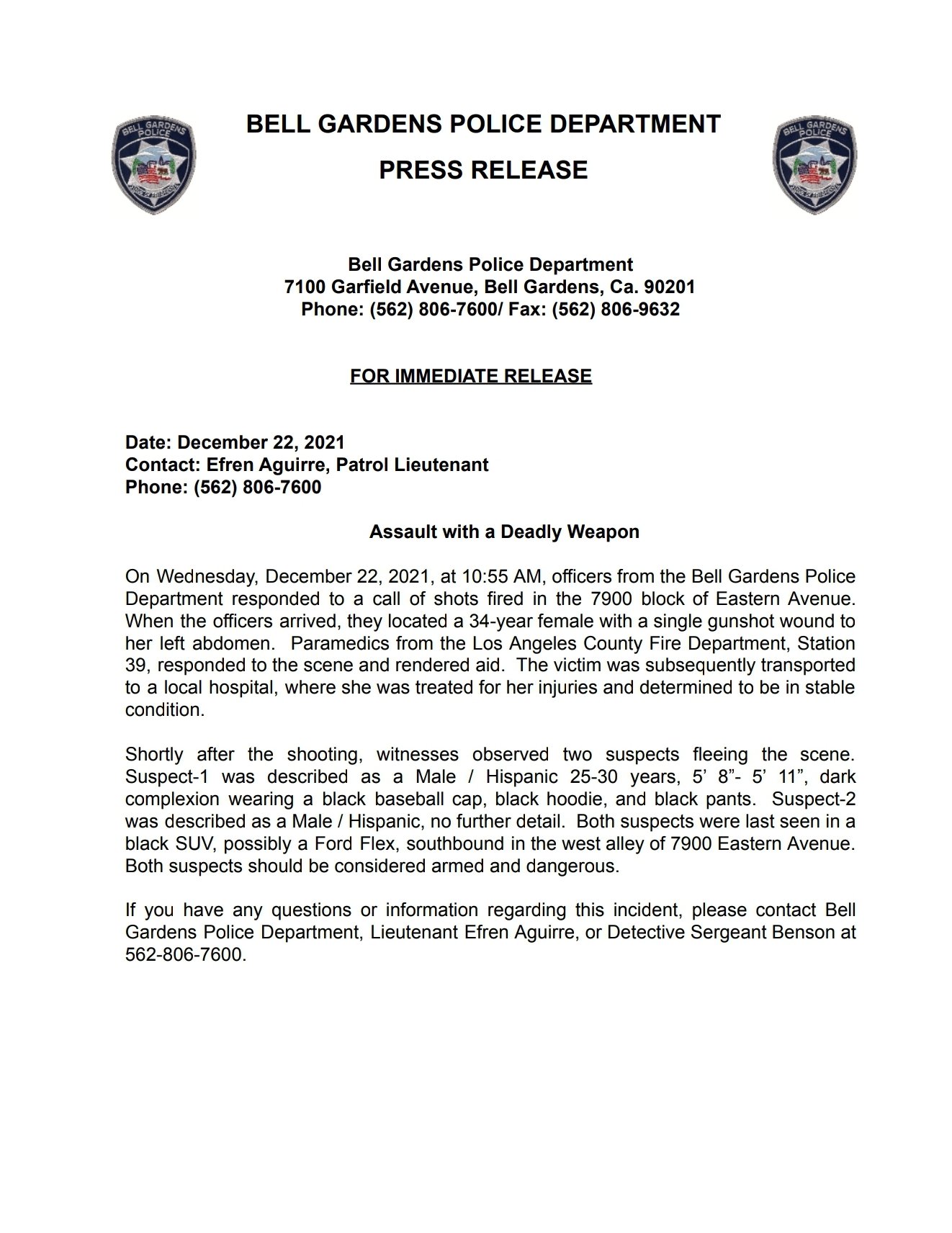 BELL GARDENS POLICE

BELL GARDENS POLICE DEPARTMENT

PRESS RELEASE

BELL GARDENS POLICE

Bell Gardens Police Department
7100 Garfield Avenue, Bell Gardens, Ca. 90201
Phone: (562) 806-7600/ Fax: (562) 806-9632

FOR IMMEDIATE RELEASE

Date: December 22, 2021
Contact: Efren Aguirre, Patrol Lieutenant
Phone: (562) 806-7600

Assault with a Deadly Weapon

On Wednesday, December 22, 2021, at 10:55 AM, officers from the Bell Gardens Police Department responded to a call of shots fired in the 7900 block of Eastern Avenue. When the officers arrived, they located a 34-year female with a single gunshot wound to her left abdomen. Paramedics from the Los Angeles County Fire Department, Station 39, responded to the scene and rendered aid. The victim was subsequently transported to a local hospital, where she was treated for her injuries and determined to be in stable condition.

Shortly after the shooting, witnesses observed two suspects fleeing the scene. Suspect-1 was described as a Male / Hispanic 25-30 years, 5’ 8”- 5’ 11”, dark complexion wearing a black baseball cap, black hoodie, and black pants. Suspect-2 was described as a Male / Hispanic, no further detail. Both suspects were last seen in a black SUV, possibly a Ford Flex, southbound in the west alley of 7900 Eastern Avenue. Both suspects should be considered armed and dangerous.

If you have any questions or information regarding this incident, please contact Bell Gardens Police Department, Lieutenant Efren Aguirre, or Detective Sergeant Benson at 562-806-7600.